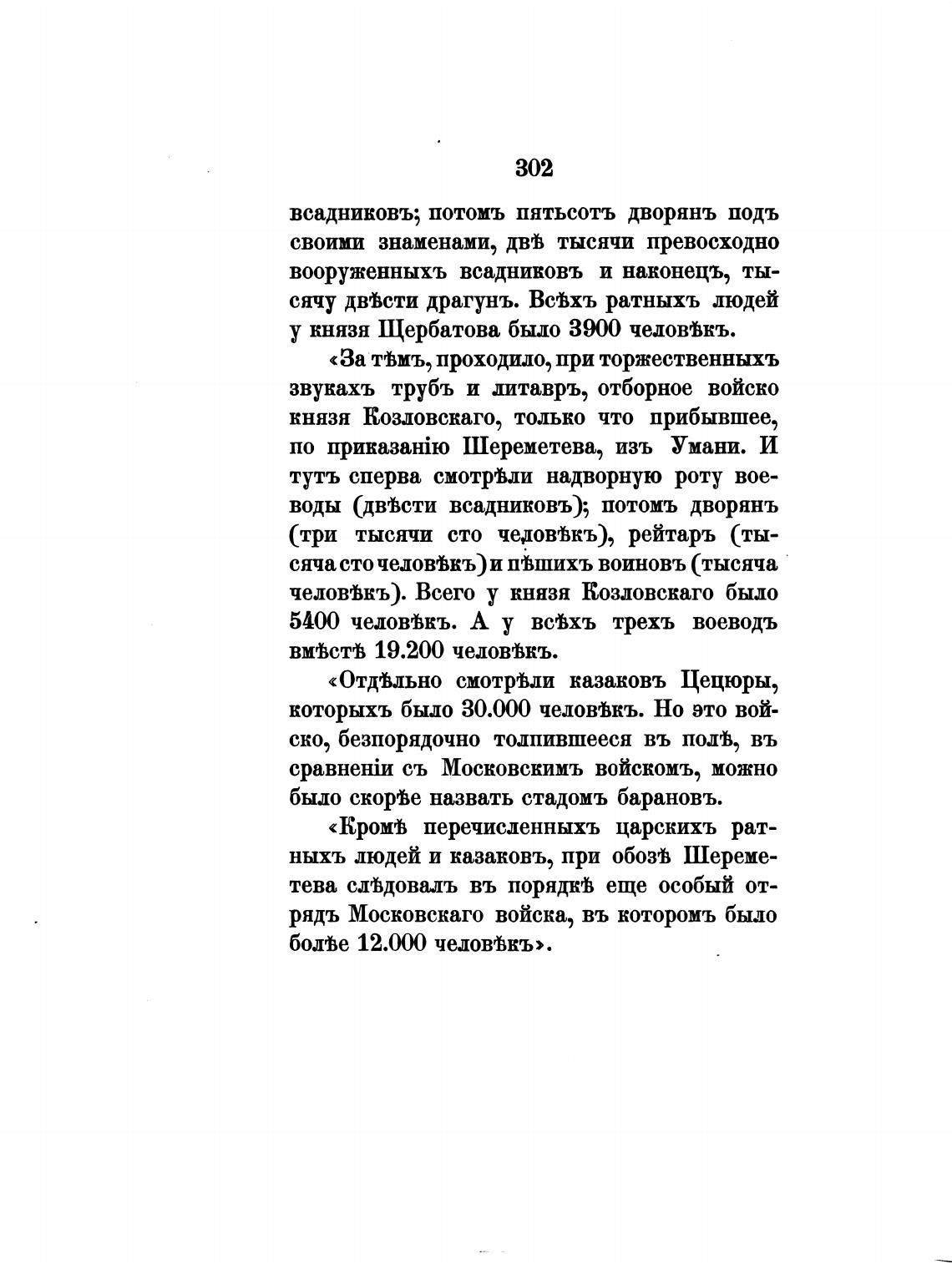 302

всадниковъ; потомъ пятьсотъ дворянъ подъ своими знаменами, двѣ тысячи превосходно вооруженныхъ всадниковъ и наконецъ, тысячу двѣсти драгунъ. Всѣхъ ратныхъ людей у князя Щербатова было 3900 человѣкъ.

«За тѣмъ, проходило, при торжественныхъ звукахъ трубъ и литавръ, отборное войско князя Козловскаго, только что прибывшее, по приказанію Шереметева, изъ Умани. И тутъ сперва смотрѣли надворную роту воеводы (двѣсти всадниковъ); потомъ дворянъ (три тысячи сто человѣкъ), рейтаръ (тысяча сто человѣкъ) и пѣшихъ воиновъ (тысяча человѣкъ). Всего у князя Козловскаго было 5400 человѣкъ. А у всѣхъ трехъ воеводъ вмѣстѣ 19.200 человѣкъ.

«Отдѣльно смотрѣли казаковъ Цецюры, которыхъ было 30.000 человѣкъ. Но это войско, безпорядочно толпившееся въ полѣ, въ сравненіи съ Московскимъ войскомъ, можно было скорѣе назвать стадомъ барановъ.

«Кромѣ перечисленныхъ царскихъ ратныхъ людей и казаковъ, при обозѣ Шереметева слѣдовалъ въ порядкѣ еще особый отрядъ Московскаго войска, въ которомъ было болѣе 12.000 человѣкъ».